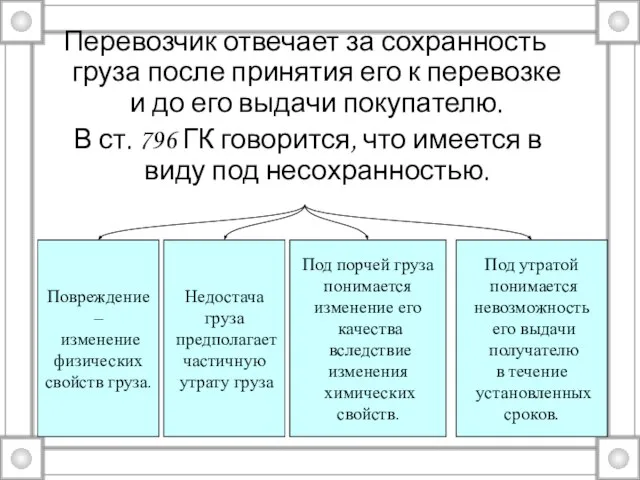 Перевозчик отвечает за сохранность груза после принятия его к перевозке и до его выдачи покупателю.

В ст. 796 ГК говорится, что имеется в виду под несохранностью.

Повреждение – изменение физических свойств груза.

Недостача груза предполагает частичную утрату груза

Под порчей груза понимается изменение его качества вследствие изменения химических свойств.

Под утратой понимается невозможность его выдачи получателю в течение установленных сроков.